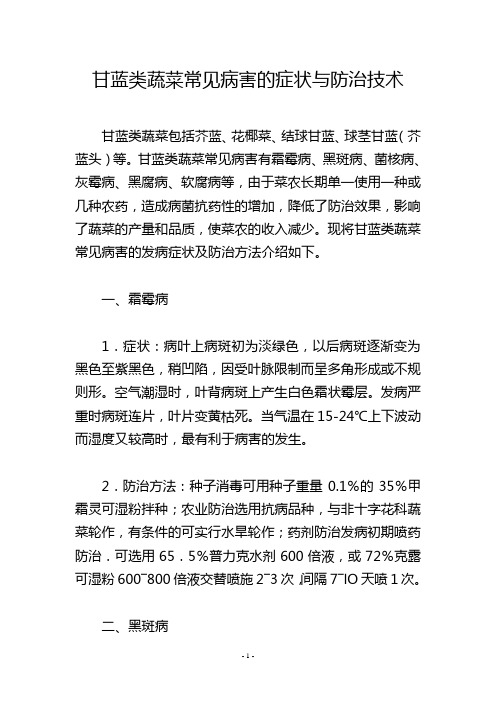 甘蓝类蔬菜常见病害的症状与防治技术

甘蓝类蔬菜包括芥蓝、花椰菜、结球甘蓝、球茎甘蓝（芥蓝头）等。甘蓝类蔬菜常见病害有霜霉病、黑斑病、菌核病、灰霉病、黑腐病、软腐病等，由于菜农长期单一使用一种或几种农药，造成病菌抗药性的增加，降低了防治效果，影响了蔬菜的产量和品质，使菜农的收入减少。现将甘蓝类蔬菜常见病害的发病症状及防治方法介绍如下。

一、霜霉病

1．症状：病叶上病斑初为淡绿色，以后病斑逐渐变为黑色至紫黑色，稍凹陷，因受叶脉限制而呈多角形成或不规则形。空气潮湿时，叶背病斑上产生白色霜状霉层。发病严重时病斑连片，叶片变黄枯死。当气温在 15-24℃上下波动而湿度又较高时，最有利于病害的发生。

2．防治方法：种子消毒可用种子重量 0.1%的 35%甲霜灵可湿粉拌种；农业防治选用抗病品种，与非十字花科蔬菜轮作，有条件的可实行水旱轮作；药剂防治发病初期喷药防治．可选用 65．5%普力克水剂 600 倍液，或 72%克露可湿粉 600~800 倍液交替喷施 2~3 次，间隔 7~IO 天喷 1 次。

二、黑斑病

- 1 -